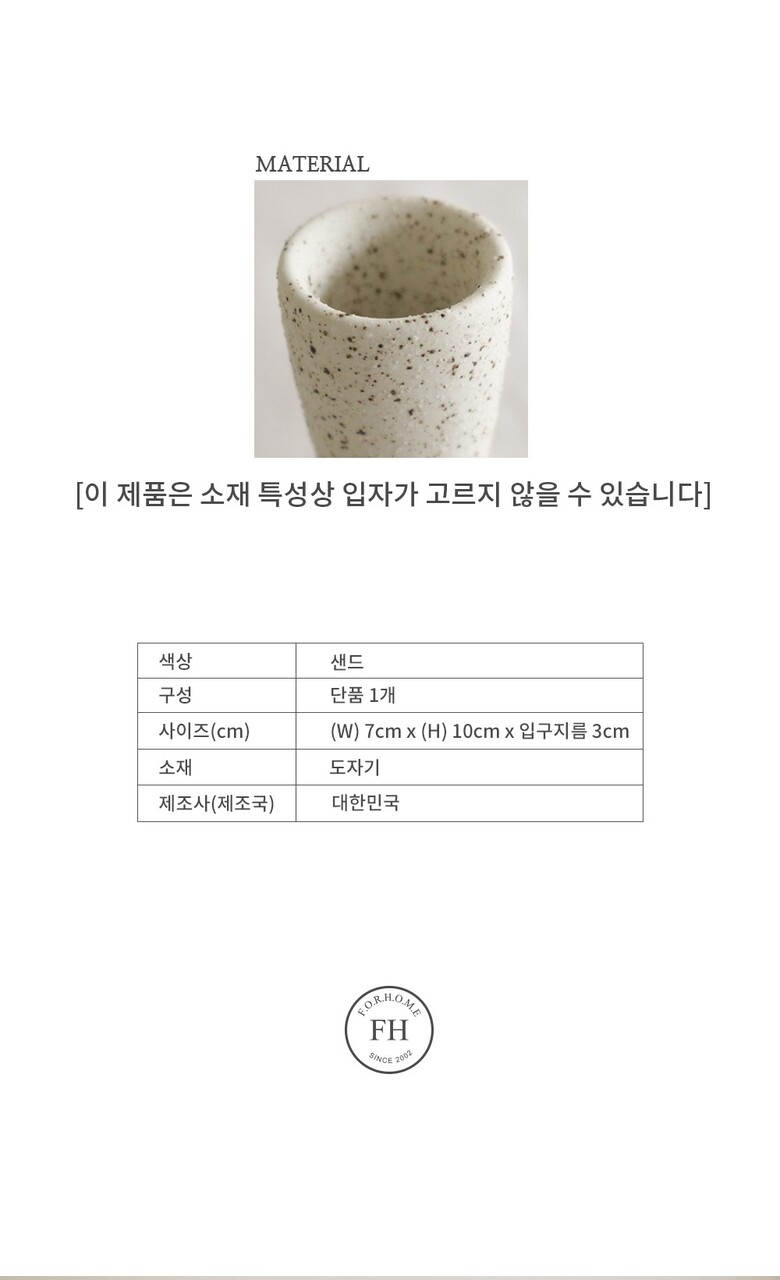 MATERIAL

[이 제품은 소재 특성상 입자가 고르지 않을 수 있습니다]

| 색상 | 샌드 |
|---|---|
| 구성 | 단품 1개 |
| 사이즈(cm) | (W) 7cm x (H) 10cm x 입구지름 3cm |
| 소재 | 도자기 |
| 제조사(제조국) | 대한민국 |

F.O.R.H.O.M.E
FH
SINCE 2002